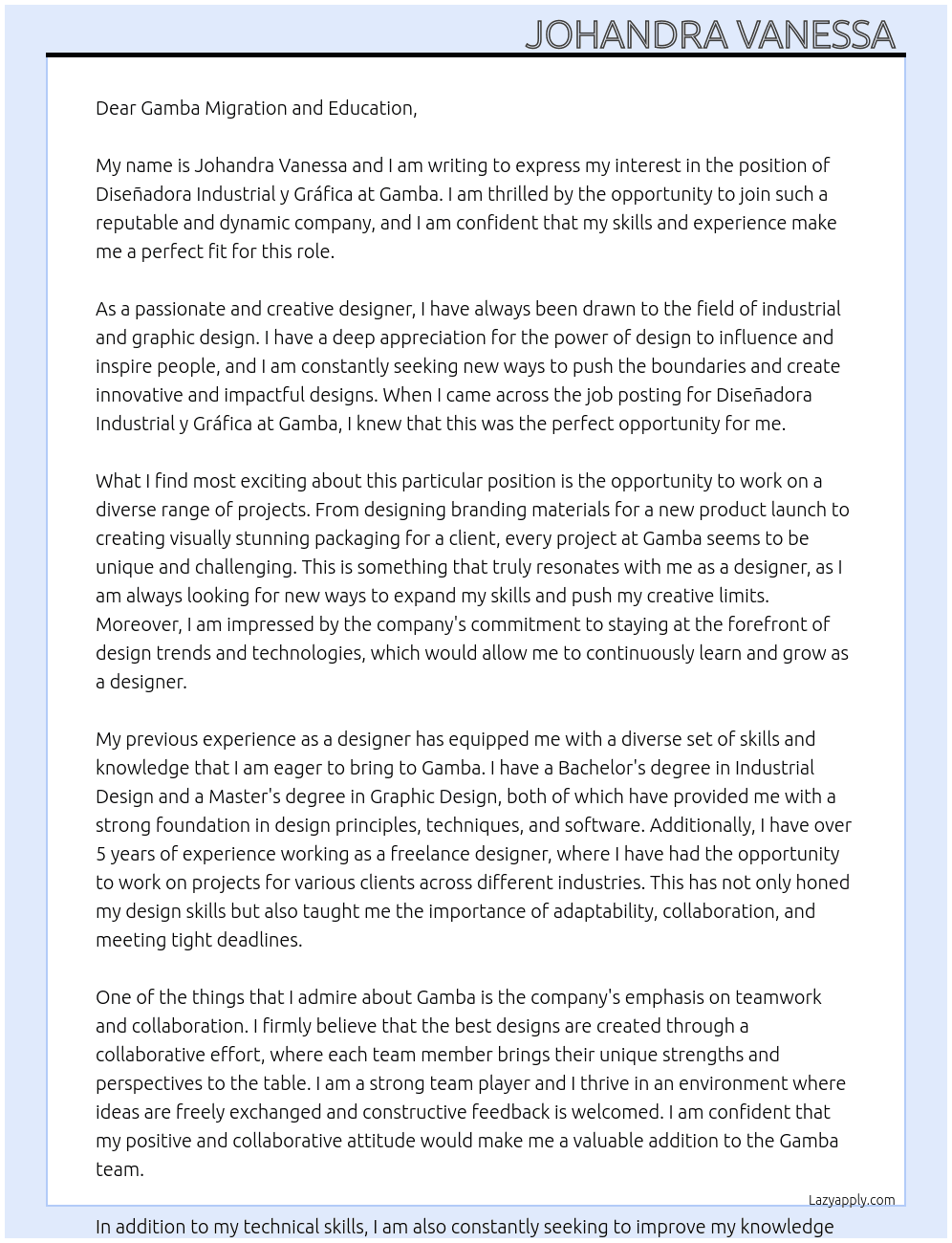 JOHANDRA VANESSA

Dear Gamba Migration and Education,

My name is Johandra Vanessa and I am writing to express my interest in the position of Diseñadora Industrial y Gráfica at Gamba. I am thrilled by the opportunity to join such a reputable and dynamic company, and I am confident that my skills and experience make me a perfect fit for this role.

As a passionate and creative designer, I have always been drawn to the field of industrial and graphic design. I have a deep appreciation for the power of design to influence and inspire people, and I am constantly seeking new ways to push the boundaries and create innovative and impactful designs. When I came across the job posting for Diseñadora Industrial y Gráfica at Gamba, I knew that this was the perfect opportunity for me.

What I find most exciting about this particular position is the opportunity to work on a diverse range of projects. From designing branding materials for a new product launch to creating visually stunning packaging for a client, every project at Gamba seems to be unique and challenging. This is something that truly resonates with me as a designer, as I am always looking for new ways to expand my skills and push my creative limits. Moreover, I am impressed by the company's commitment to staying at the forefront of design trends and technologies, which would allow me to continuously learn and grow as a designer.

My previous experience as a designer has equipped me with a diverse set of skills and knowledge that I am eager to bring to Gamba. I have a Bachelor's degree in Industrial Design and a Master's degree in Graphic Design, both of which have provided me with a strong foundation in design principles, techniques, and software. Additionally, I have over 5 years of experience working as a freelance designer, where I have had the opportunity to work on projects for various clients across different industries. This has not only honed my design skills but also taught me the importance of adaptability, collaboration, and meeting tight deadlines.

One of the things that I admire about Gamba is the company's emphasis on teamwork and collaboration. I firmly believe that the best designs are created through a collaborative effort, where each team member brings their unique strengths and perspectives to the table. I am a strong team player and I thrive in an environment where ideas are freely exchanged and constructive feedback is welcomed. I am confident that my positive and collaborative attitude would make me a valuable addition to the Gamba team.

Lazyapply.com

In addition to my technical skills, I am also constantly seeking to improve my knowledge